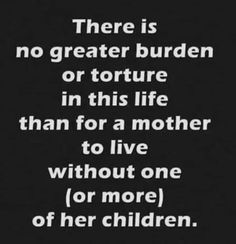 There is no greater burden or torture in this life than for a mother to live without one (or more) of her children.